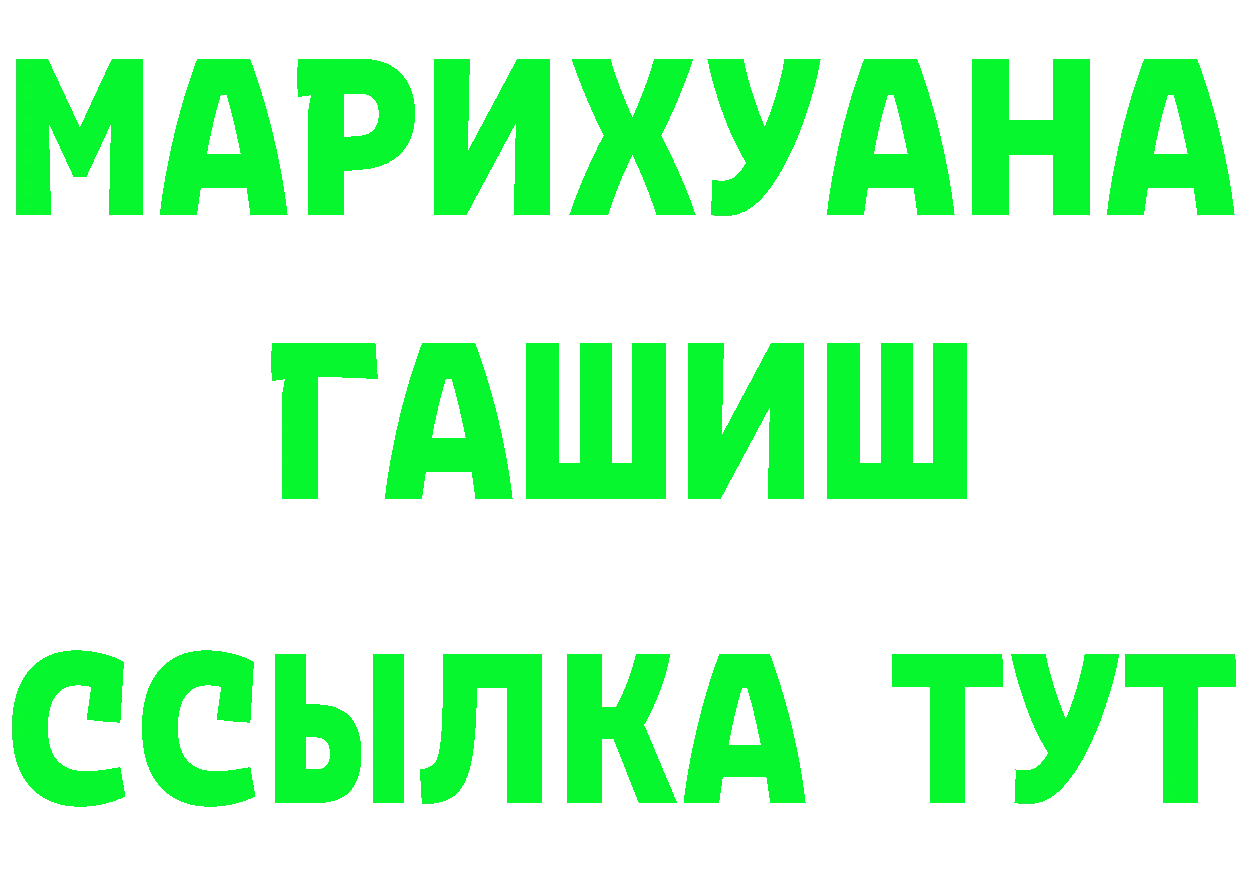 МАРИХУАНА
ГАШИШ
ССЫЛКА ТУТ